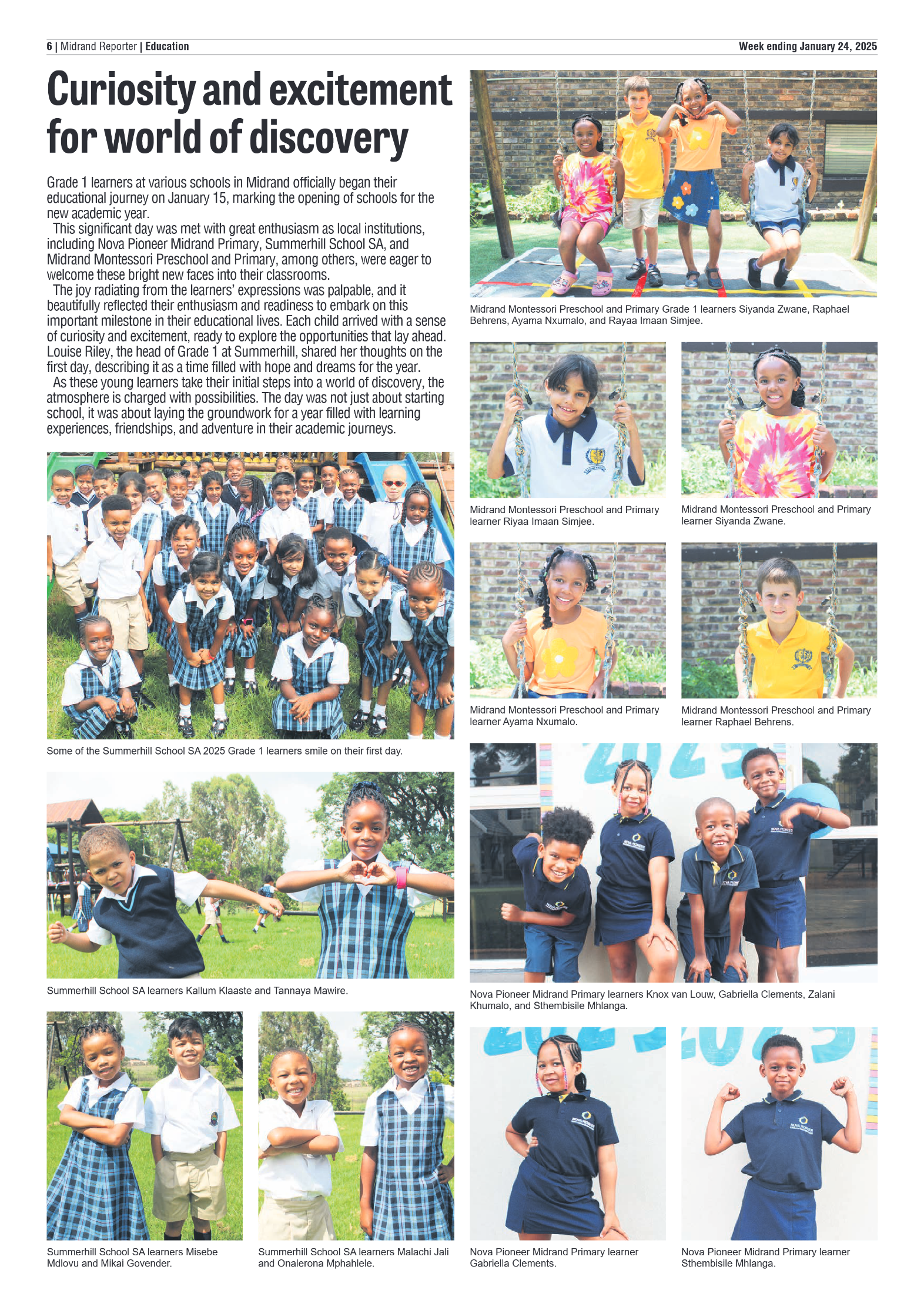 6 | Midrand Reporter | Education

Week ending January 24, 2025

Curiosity and excitement for world of discovery

Grade 1 learners at various schools in Midrand officially began their educational journey on January 15, marking the opening of schools for the new academic year.

This significant day was met with great enthusiasm as local institutions, including Nova Pioneer Midrand Primary, Summerhill School SA, and Midrand Montessori Preschool and Primary, among others, were eager to welcome these bright new faces into their classrooms.

The joy radiating from the learners' expressions was palpable, and it beautifully reflected their enthusiasm and readiness to embark on this important milestone in their educational lives. Each child arrived with a sense of curiosity and excitement, ready to explore the opportunities that lay ahead. Louise Riley, the head of Grade 1 at Summerhill, shared her thoughts on the first day, describing it as a time filled with hope and dreams for the year.

As these young learners take their initial steps into a world of discovery, the atmosphere is charged with possibilities. The day was not just about starting school, it was about laying the groundwork for a year filled with learning experiences, friendships, and adventure in their academic journeys.

Some of the Summerhill School SA 2025 Grade 1 learners smile on their first day.

Summerhill School SA learners Kallum Klaaste and Tannaya Mawire.

Summerhill School SA learners Misebe Mdlovu and Mikai Govender.

Summerhill School SA learners Malachi Jali and Onalerona Mphahlele.

Midrand Montessori Preschool and Primary Grade 1 learners Siyanda Zwane, Raphael Behrens, Ayama Nxumalo, and Rayaa Imaan Simjee.

Midrand Montessori Preschool and Primary learner Riyaa Imaan Simjee.

Midrand Montessori Preschool and Primary learner Siyanda Zwane.

Midrand Montessori Preschool and Primary learner Ayama Nxumalo.

Midrand Montessori Preschool and Primary learner Raphael Behrens.

Nova Pioneer Midrand Primary learners Knox van Louw, Gabriella Clements, Zalani Khumalo, and Sthembisile Mhlanga.

Nova Pioneer Midrand Primary learner Gabriella Clements.

Nova Pioneer Midrand Primary learner Sthembisile Mhlanga.